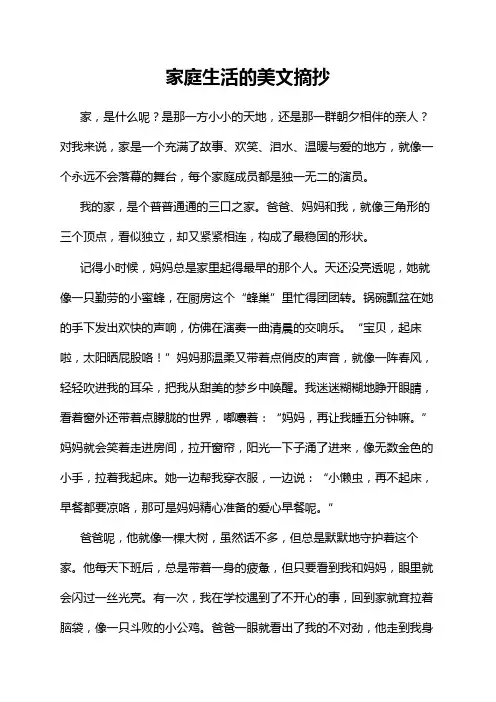 家庭生活的美文摘抄

家，是什么呢？是那一方小小的天地，还是那一群朝夕相伴的亲人？对我来说，家是一个充满了故事、欢笑、泪水、温暖与爱的地方，就像一个永远不会落幕的舞台，每个家庭成员都是独一无二的演员。

我的家，是个普普通通的三口之家。爸爸、妈妈和我，就像三角形的三个顶点，看似独立，却又紧紧相连，构成了最稳固的形状。

记得小时候，妈妈总是家里起得最早的那个人。天还没亮透呢，她就像一只勤劳的小蜜蜂，在厨房这个“蜂巢”里忙得团团转。锅碗瓢盆在她的手下发出欢快的声响，仿佛在演奏一曲清晨的交响乐。“宝贝，起床啦，太阳晒屁股咯！”妈妈那温柔又带着点俏皮的声音，就像一阵春风，轻轻吹进我的耳朵，把我从甜美的梦乡中唤醒。我迷迷糊糊地睁开眼睛，看着窗外还带着点朦胧的世界，嘟囔着：“妈妈，再让我睡五分钟嘛。”妈妈就会笑着走进房间，拉开窗帘，阳光一下子涌了进来，像无数金色的小手，拉着我起床。她一边帮我穿衣服，一边说：“小懒虫，再不起床，早餐都要凉咯，那可是妈妈精心准备的爱心早餐呢。”

爸爸呢，他就像一棵大树，虽然话不多，但总是默默地守护着这个家。他每天下班后，总是带着一身的疲惫，但只要看到我和妈妈，眼里就会闪过一丝光亮。有一次，我在学校遇到了不开心的事，回到家就耷拉着脑袋，像一只斗败的小公鸡。爸爸一眼就看出了我的不对劲，他走到我身